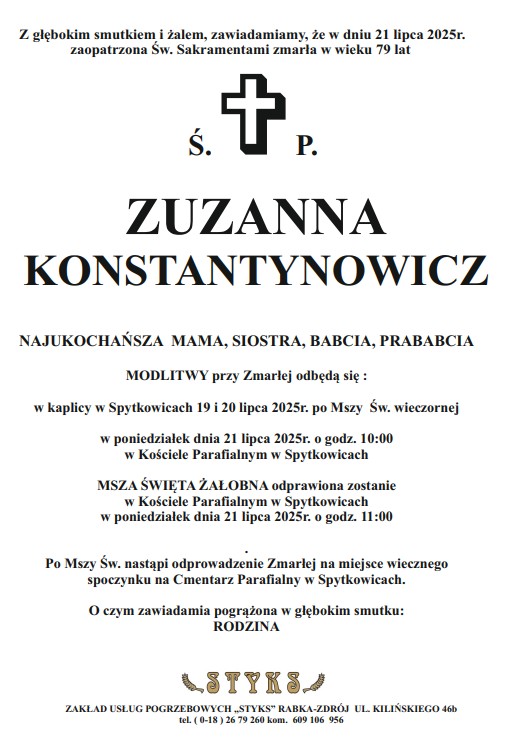 Z głębokim smutkiem i żalem, zawiadamiamy, że w dniu 21 lipca 2025r. zaopatrzona Św. Sakramentami zmarła w wieku 79 lat

Ś. P.

ZUZANNA KONSTANTYNOWICZ

NAJUKOCHAŃSZA MAMA, SIOSTRA, BABCIA, PRABABCIA

MODLITWY przy Zmarłej odbędą się :

w kaplicy w Spytkowicach 19 i 20 lipca 2025r. po Mszy Św. wieczornej

w poniedziałek dnia 21 lipca 2025r. o godz. 10:00
w Kościele Parafialnym w Spytkowicach

MSZA ŚWIĘTA ŻAŁOBNA odprawiona zostanie
w Kościele Parafialnym w Spytkowicach
w poniedziałek dnia 21 lipca 2025r. o godz. 11:00

.

Po Mszy Św. nastąpi odprowadzenie Zmarłej na miejsce wiecznego spoczynku na Cmentarz Parafialny w Spytkowicach.

O czym zawiadamia pogrążona w głębokim smutku:
RODZINA

STYKS

ZAKŁAD USŁUG POGRZEBOWYCH „STYKS" RABKA-ZDRÓJ UL. KILIŃSKIEGO 46b
tel. ( 0-18 ) 26 79 260 kom. 609 106 956